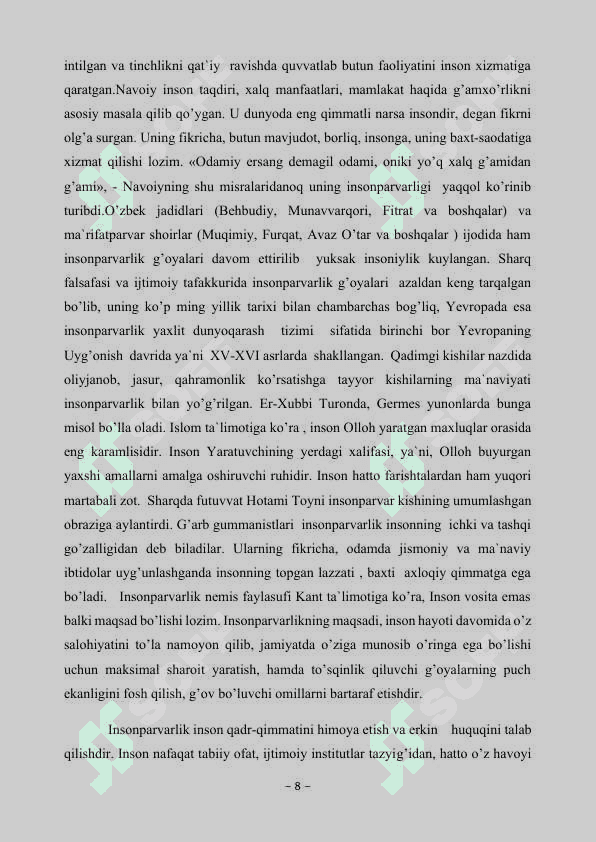 intilgan va tinchlikni qat`iy ravishda quvvatlab butun faoliyatini inson xizmatiga qaratgan.Navoiy inson taqdiri, xalq manfaatlari, mamlakat haqida g'amxo'rlikni asosiy masala qilib qo'ygan. U dunyoda eng qimmatli narsa insondir, degan fikrni olg'a surgan. Uning fikricha, butun mavjudot, borliq, insonga, uning baxt-saodatiga xizmat qilishi lozim. «Odamiy ersang demagil odami, oniki yo'q xalq g'amidan g'ami», - Navoiyning shu misralaridanoq uning insonparvarligi yaqqol ko'rinib turibdi.O'zbek jadidlari (Behbudiy, Munavvarqori, Fitrat va boshqalar) va ma`rifatparvar shoirlar (Muqimiy, Furqat, Avaz O'tar va boshqalar ) ijodida ham insonparvarlik g'oyalari davom ettirilib yuksak insoniylik kuylangan. Sharq falsafasi va ijtimoiy tafakkurida insonparvarlik g'oyalari azaldan keng tarqalgan bo'lib, uning ko'p ming yillik tarixi bilan chambarchas bog'liq, Yevropada esa insonparvarlik yaxlit dunyoqarash tizimi sifatida birinchi bor Yevropaning Uyg'onish davrida ya`ni XV-XVI asrlarda shakllangan. Qadimgi kishilar nazdida oliyjanob, jasur, qahramonlik ko'rsatishga tayyor kishilarning ma`naviyati insonparvarlik bilan yo'g'rilgan. Er-Xubbi Turonda, Germes yunonlarda bunga misol bo'lla oladi. Islom ta`limotiga ko'ra , inson Olloh yaratgan maxluqlar orasida eng karamlisidir. Inson Yaratuvchining yerdagi xalifasi, ya`ni, Olloh buyurgan yaxshi amallarni amalga oshiruvchi ruhidir. Inson hatto farishtalardan ham yuqori martabali zot. Sharqda futuvvat Hotami Toyni insonparvar kishining umumlashgan obraziga aylantirdi. G'arb gummanistlari insonparvarlik insonning ichki va tashqi go'zalligidan deb biladilar. Ularning fikricha, odamda jismoniy va ma`naviy ibtidolar uyg'unlashganda insonning topgan lazzati , baxti axloqiy qimmatga ega bo'ladi. Insonparvarlik nemis faylasufi Kant ta`limotiga ko'ra, Inson vosita emas balki maqsad bo'lishi lozim. Insonparvarlikning maqsadi, inson hayoti davomida o'z salohiyatini to'la namoyon qilib, jamiyatda o'ziga munosib o'ringa ega bo'lishi uchun maksimal sharoit yaratish, hamda to'sqinlik qiluvchi g'oyalarning puch ekanligini fosh qilish, g'ov bo'luvchi omillarni bartaraf etishdir.

Insonparvarlik inson qadr-qimmatini himoya etish va erkin huquqini talab qilishdir. Inson nafaqat tabiiy ofat, ijtimoiy institutlar tazyig'idan, hatto o'z havoyi

– 8 –